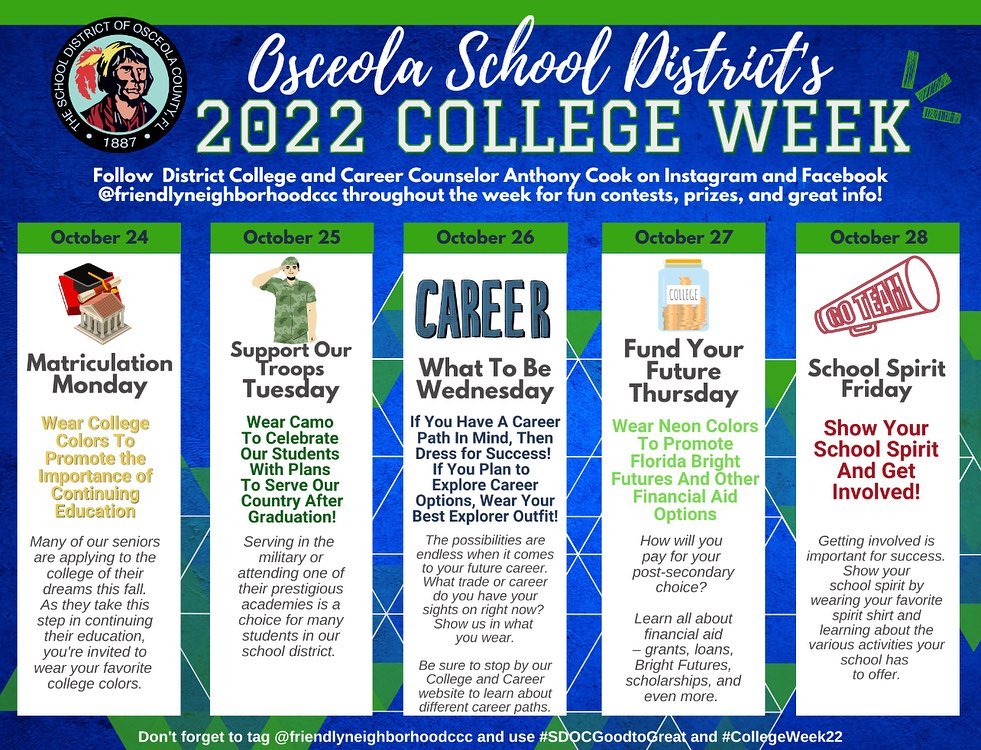 THE SCHOOL DISTRICT OF OSCEOLA COUNTY, FL
1887

Osceola School District's
2022 COLLEGE WEEK

Follow District College and Career Counselor Anthony Cook on Instagram and Facebook @friendlyneighborhoodccc throughout the week for fun contests, prizes, and great info!

October 24

Matriculation Monday

Wear College Colors To Promote the Importance of Continuing Education

Many of our seniors are applying to the college of their dreams this fall. As they take this step in continuing their education, you're invited to wear your favorite college colors.

October 25

Support Our Troops Tuesday

Wear Camo To Celebrate Our Students With Plans To Serve Our Country After Graduation!

Serving in the military or attending one of their prestigious academies is a choice for many students in our school district.

October 26

CAREER

What To Be Wednesday

If You Have A Career Path In Mind, Then Dress for Success! If You Plan to Explore Career Options, Wear Your Best Explorer Outfit!

The possibilities are endless when it comes to your future career. What trade or career do you have your sights on right now? Show us in what you wear.

Be sure to stop by our College and Career website to learn about different career paths.

October 27

COLLEGE

Fund Your Future Thursday

Wear Neon Colors To Promote Florida Bright Futures And Other Financial Aid Options

How will you pay for your post-secondary choice?

Learn all about financial aid – grants, loans, Bright Futures, scholarships, and even more.

October 28

GO TEAM

School Spirit Friday

Show Your School Spirit And Get Involved!

Getting involved is important for success. Show your school spirit by wearing your favorite spirit shirt and learning about the various activities your school has to offer.

Don't forget to tag @friendlyneighborhoodccc and use #SDOCGoodtoGreat and #CollegeWeek22